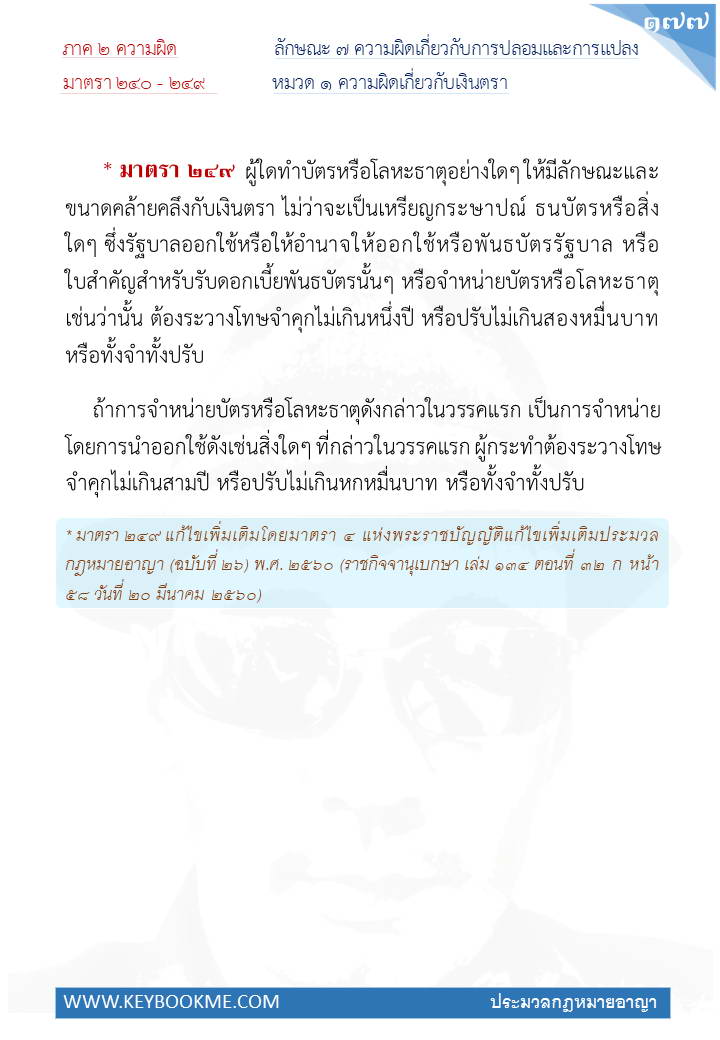 ๑๗๗

ภาค ๒ ความผิด
มาตรา ๒๔๐ - ๒๔๙

ลักษณะ ๗ ความผิดเกี่ยวกับการปลอมและการแปลง
หมวด ๑ ความผิดเกี่ยวกับเงินตรา

* มาตรา ๒๔๙ ผู้ใดทำบัตรหรือโลหะธาตุอย่างใดๆ ให้มีลักษณะและขนาดคล้ายคลึงกับเงินตรา ไม่ว่าจะเป็นเหรียญกระษาปณ์ ธนบัตรหรือสิ่งใดๆ ซึ่งรัฐบาลออกใช้หรือให้อำนาจให้ออกใช้หรือพันธบัตรรัฐบาล หรือใบสำคัญสำหรับรับดอกเบี้ยพันธบัตรนั้นๆ หรือจำหน่ายบัตรหรือโลหะธาตุเช่นว่านั้น ต้องระวางโทษจำคุกไม่เกินหนึ่งปี หรือปรับไม่เกินสองหมื่นบาท หรือทั้งจำทั้งปรับ

ถ้าการจำหน่ายบัตรหรือโลหะธาตุดังกล่าวในวรรคแรก เป็นการจำหน่ายโดยการนำออกใช้ดังเช่นสิ่งใดๆ ที่กล่าวในวรรคแรก ผู้กระทำต้องระวางโทษจำคุกไม่เกินสามปี หรือปรับไม่เกินหกหมื่นบาท หรือทั้งจำทั้งปรับ

* มาตรา ๒๔๙ แก้ไขเพิ่มเติมโดยมาตรา ๔ แห่งพระราชบัญญัติแก้ไขเพิ่มเติมประมวลกฎหมายอาญา (ฉบับที่ ๒๖) พ.ศ. ๒๕๖๐ (ราชกิจจานุเบกษา เล่ม ๑๓๔ ตอนที่ ๓๒ ก หน้า ๕๘ วันที่ ๒๐ มีนาคม ๒๕๖๐)

WWW.KEYBOOKME.COM
ประมวลกฎหมายอาญา